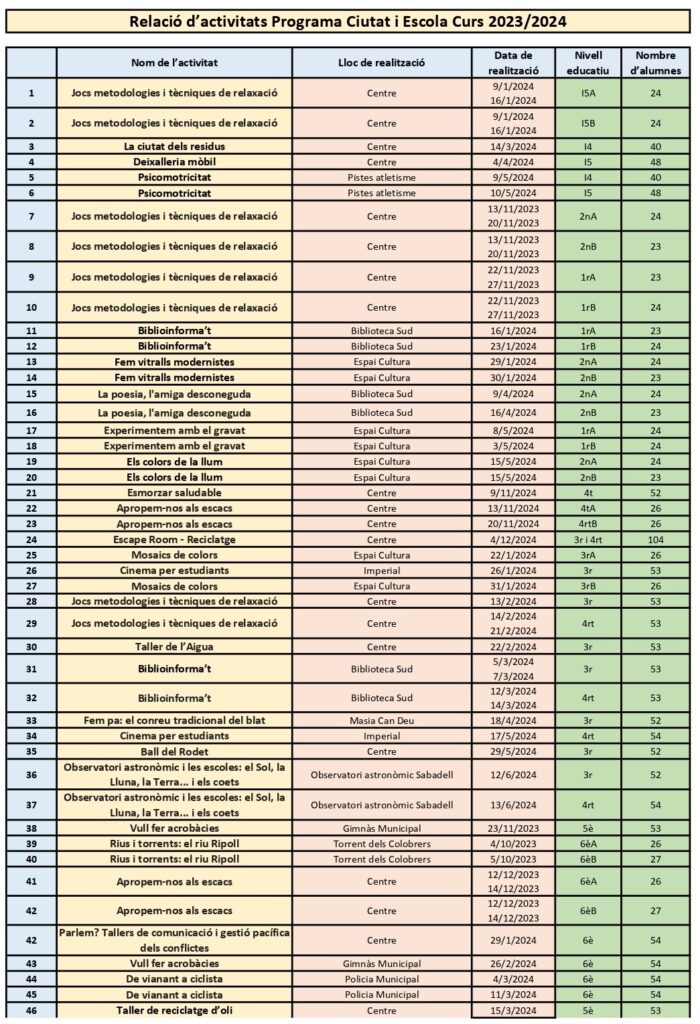 Relació d'activitats Programa Ciutat i Escola Curs 2023/2024

| | Nom de l'activitat | Lloc de realització | Data de realització | Nivell educatiu | Nombre d'alumnes |
|---|---|---|---|---|---|
| 1 | Jocs metodologies i tècniques de relaxació | Centre | 9/1/2024 16/1/2024 | I5A | 24 |
| 2 | Jocs metodologies i tècniques de relaxació | Centre | 9/1/2024 16/1/2024 | I5B | 24 |
| 3 | La ciutat dels residus | Centre | 14/3/2024 | I4 | 40 |
| 4 | Deixalleria mòbil | Centre | 4/4/2024 | I5 | 48 |
| 5 | Psicomotricitat | Pistes atletisme | 9/5/2024 | I4 | 40 |
| 6 | Psicomotricitat | Pistes atletisme | 10/5/2024 | I5 | 48 |
| 7 | Jocs metodologies i tècniques de relaxació | Centre | 13/11/2023 20/11/2023 | 2nA | 24 |
| 8 | Jocs metodologies i tècniques de relaxació | Centre | 13/11/2023 20/11/2023 | 2nB | 23 |
| 9 | Jocs metodologies i tècniques de relaxació | Centre | 22/11/2023 27/11/2023 | 1rA | 23 |
| 10 | Jocs metodologies i tècniques de relaxació | Centre | 22/11/2023 27/11/2023 | 1rB | 24 |
| 11 | Biblioinforma't | Biblioteca Sud | 16/1/2024 | 1rA | 23 |
| 12 | Biblioinforma't | Biblioteca Sud | 23/1/2024 | 1rB | 24 |
| 13 | Fem vitralls modernistes | Espai Cultura | 29/1/2024 | 2nA | 24 |
| 14 | Fem vitralls modernistes | Espai Cultura | 30/1/2024 | 2nB | 23 |
| 15 | La poesia, l'amiga desconeguda | Biblioteca Sud | 9/4/2024 | 2nA | 24 |
| 16 | La poesia, l'amiga desconeguda | Biblioteca Sud | 16/4/2024 | 2nB | 23 |
| 17 | Experimentem amb el gravat | Espai Cultura | 8/5/2024 | 1rA | 24 |
| 18 | Experimentem amb el gravat | Espai Cultura | 3/5/2024 | 1rB | 24 |
| 19 | Els colors de la llum | Espai Cultura | 15/5/2024 | 2nA | 24 |
| 20 | Els colors de la llum | Espai Cultura | 15/5/2024 | 2nB | 23 |
| 21 | Esmorzar saludable | Centre | 9/11/2024 | 4t | 52 |
| 22 | Apropem-nos als escacs | Centre | 13/11/2024 | 4tA | 26 |
| 23 | Apropem-nos als escacs | Centre | 20/11/2024 | 4rtB | 26 |
| 24 | Escape Room - Reciclatge | Centre | 4/12/2024 | 3r i 4rt | 104 |
| 25 | Mosaics de colors | Espai Cultura | 22/1/2024 | 3rA | 26 |
| 26 | Cinema per estudiants | Imperial | 26/1/2024 | 3r | 53 |
| 27 | Mosaics de colors | Espai Cultura | 31/1/2024 | 3rB | 26 |
| 28 | Jocs metodologies i tècniques de relaxació | Centre | 13/2/2024 | 3r | 53 |
| 29 | Jocs metodologies i tècniques de relaxació | Centre | 14/2/2024 21/2/2024 | 4rt | 53 |
| 30 | Taller de l'Aigua | Centre | 22/2/2024 | 3r | 53 |
| 31 | Biblioinforma't | Biblioteca Sud | 5/3/2024 7/3/2024 | 3r | 53 |
| 32 | Biblioinforma't | Biblioteca Sud | 12/3/2024 14/3/2024 | 4rt | 53 |
| 33 | Fem pa: el conreu tradicional del blat | Masia Can Deu | 18/4/2024 | 3r | 52 |
| 34 | Cinema per estudiants | Imperial | 17/5/2024 | 4rt | 54 |
| 35 | Ball del Rodet | Centre | 29/5/2024 | 3r | 52 |
| 36 | Observatori astronòmic i les escoles: el Sol, la Lluna, la Terra... i els coets | Observatori astronòmic Sabadell | 12/6/2024 | 3r | 52 |
| 37 | Observatori astronòmic i les escoles: el Sol, la Lluna, la Terra... i els coets | Observatori astronòmic Sabadell | 13/6/2024 | 4rt | 54 |
| 38 | Vull fer acrobàcies | Gimnàs Municipal | 23/11/2023 | 5è | 53 |
| 39 | Rius i torrents: el riu Ripoll | Torrent dels Colobrers | 4/10/2023 | 6èA | 26 |
| 40 | Rius i torrents: el riu Ripoll | Torrent dels Colobrers | 5/10/2023 | 6èB | 27 |
| 41 | Apropem-nos als escacs | Centre | 12/12/2023 14/12/2023 | 6èA | 26 |
| 42 | Apropem-nos als escacs | Centre | 12/12/2023 14/12/2023 | 6èB | 27 |
| 42 | Parlem? Tallers de comunicació i gestió pacífica dels conflictes | Centre | 29/1/2024 | 6è | 54 |
| 43 | Vull fer acrobàcies | Gimnàs Municipal | 26/2/2024 | 6è | 54 |
| 44 | De vianant a ciclista | Policia Municipal | 4/3/2024 | 6è | 54 |
| 45 | De vianant a ciclista | Policia Municipal | 11/3/2024 | 6è | 54 |
| 46 | Taller de reciclatge d'oli | Centre | 15/3/2024 | 5è | 53 |